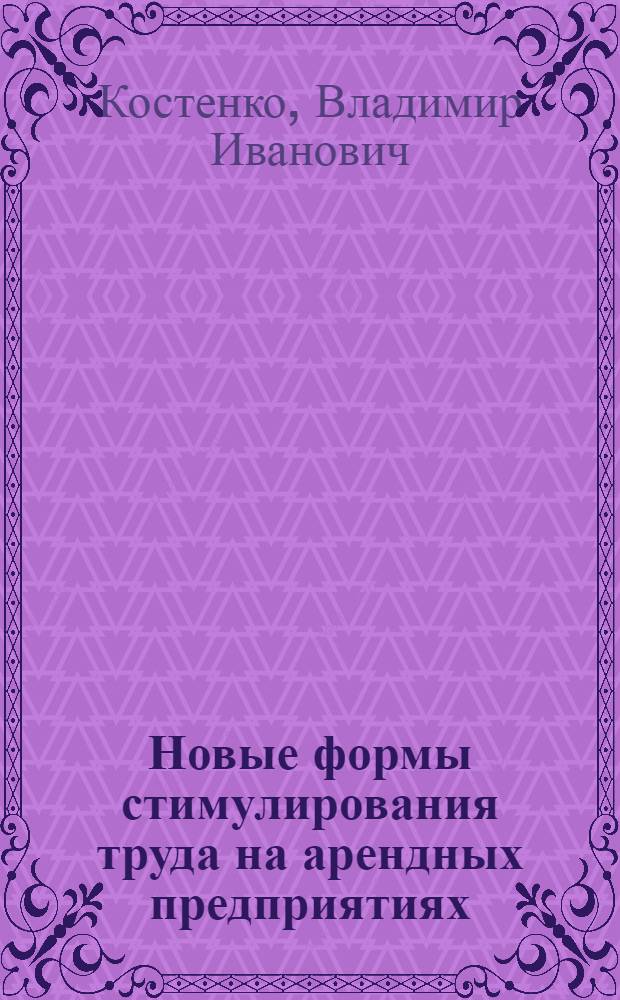 Костенко, Владимир Иванович

Новые формы стимулирования труда на арендных предприятиях